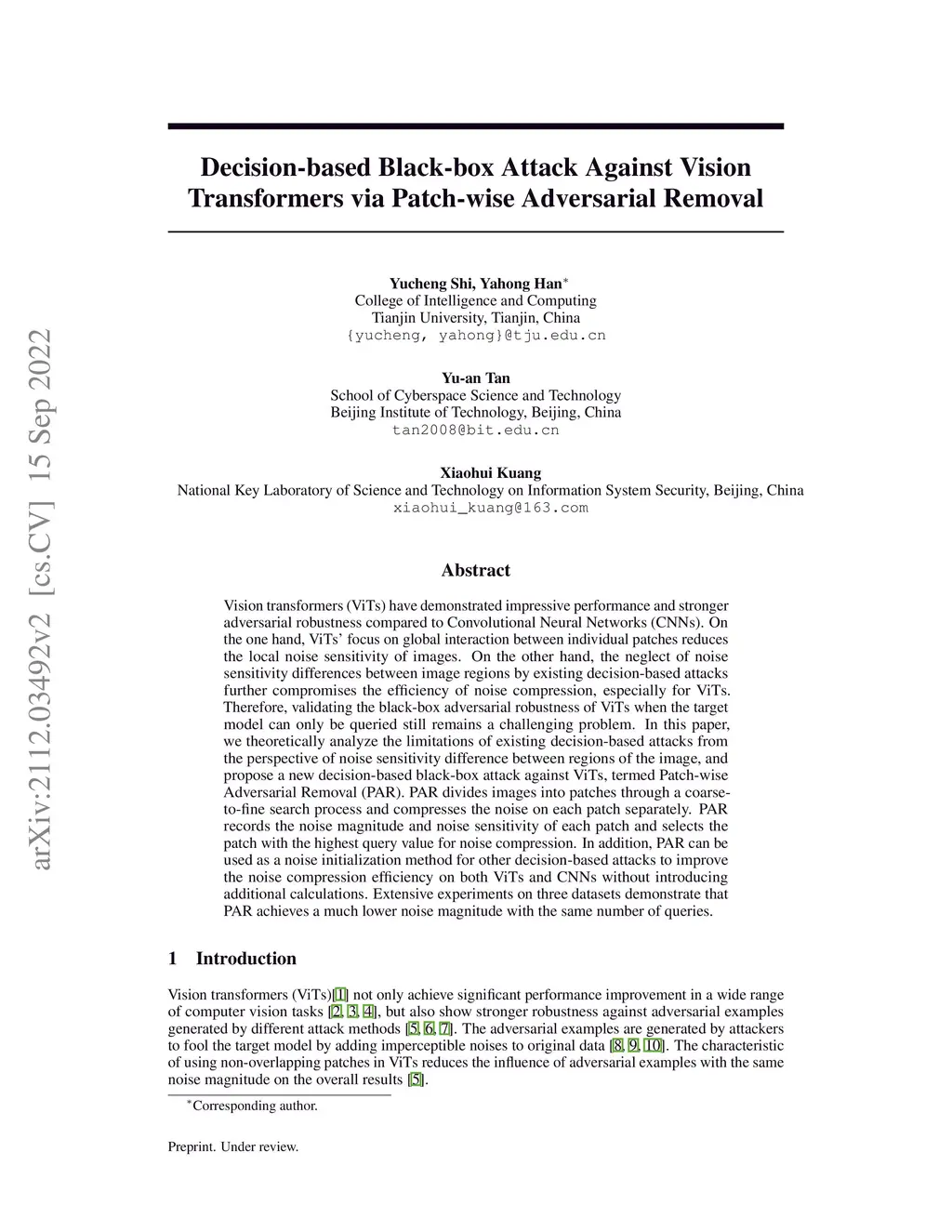 arXiv:2112.03492v2 [cs.CV] 15 Sep 2022

Decision-based Black-box Attack Against Vision Transformers via Patch-wise Adversarial Removal

Yucheng Shi, Yahong Han$^*$
College of Intelligence and Computing
Tianjin University, Tianjin, China
{yucheng, yahong}@tju.edu.cn

Yu-an Tan
School of Cyberspace Science and Technology
Beijing Institute of Technology, Beijing, China
tan2008@bit.edu.cn

Xiaohui Kuang
National Key Laboratory of Science and Technology on Information System Security, Beijing, China
xiaohui_kuang@163.com

Abstract

Vision transformers (ViTs) have demonstrated impressive performance and stronger adversarial robustness compared to Convolutional Neural Networks (CNNs). On the one hand, ViTs' focus on global interaction between individual patches reduces the local noise sensitivity of images. On the other hand, the neglect of noise sensitivity differences between image regions by existing decision-based attacks further compromises the efficiency of noise compression, especially for ViTs. Therefore, validating the black-box adversarial robustness of ViTs when the target model can only be queried still remains a challenging problem. In this paper, we theoretically analyze the limitations of existing decision-based attacks from the perspective of noise sensitivity difference between regions of the image, and propose a new decision-based black-box attack against ViTs, termed Patch-wise Adversarial Removal (PAR). PAR divides images into patches through a coarse-to-fine search process and compresses the noise on each patch separately. PAR records the noise magnitude and noise sensitivity of each patch and selects the patch with the highest query value for noise compression. In addition, PAR can be used as a noise initialization method for other decision-based attacks to improve the noise compression efficiency on both ViTs and CNNs without introducing additional calculations. Extensive experiments on three datasets demonstrate that PAR achieves a much lower noise magnitude with the same number of queries.

1 Introduction

Vision transformers (ViTs)[1] not only achieve significant performance improvement in a wide range of computer vision tasks [2, 3, 4], but also show stronger robustness against adversarial examples generated by different attack methods [5, 6, 7]. The adversarial examples are generated by attackers to fool the target model by adding imperceptible noises to original data [8, 9, 10]. The characteristic of using non-overlapping patches in ViTs reduces the influence of adversarial examples with the same noise magnitude on the overall results [5].

$^*$Corresponding author.

Preprint. Under review.